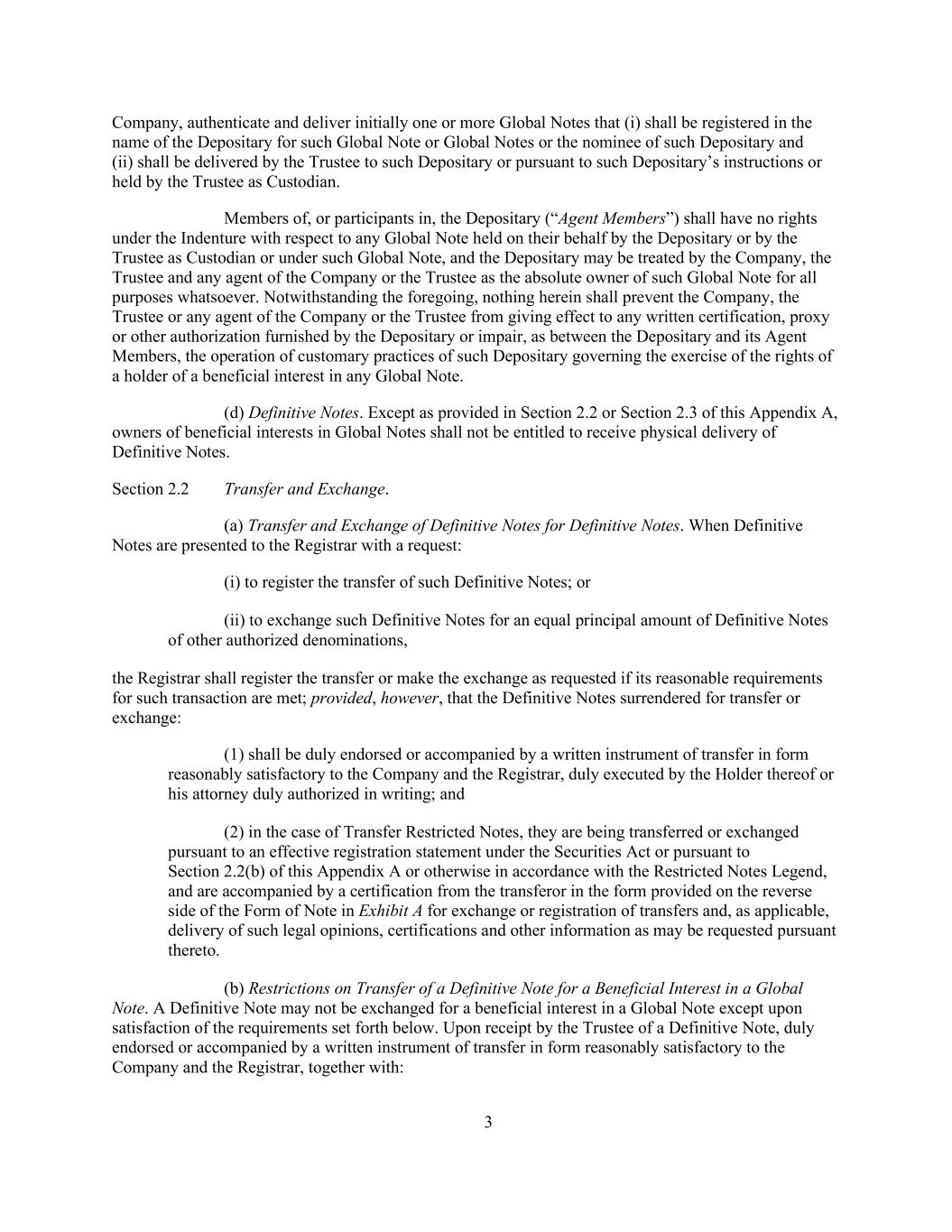 Company, authenticate and deliver initially one or more Global Notes that (i) shall be registered in the name of the Depositary for such Global Note or Global Notes or the nominee of such Depositary and (ii) shall be delivered by the Trustee to such Depositary or pursuant to such Depositary’s instructions or held by the Trustee as Custodian.

Members of, or participants in, the Depositary (“Agent Members”) shall have no rights under the Indenture with respect to any Global Note held on their behalf by the Depositary or by the Trustee as Custodian or under such Global Note, and the Depositary may be treated by the Company, the Trustee and any agent of the Company or the Trustee as the absolute owner of such Global Note for all purposes whatsoever. Notwithstanding the foregoing, nothing herein shall prevent the Company, the Trustee or any agent of the Company or the Trustee from giving effect to any written certification, proxy or other authorization furnished by the Depositary or impair, as between the Depositary and its Agent Members, the operation of customary practices of such Depositary governing the exercise of the rights of a holder of a beneficial interest in any Global Note.

(d) Definitive Notes. Except as provided in Section 2.2 or Section 2.3 of this Appendix A, owners of beneficial interests in Global Notes shall not be entitled to receive physical delivery of Definitive Notes.

Section 2.2 Transfer and Exchange.

(a) Transfer and Exchange of Definitive Notes for Definitive Notes. When Definitive Notes are presented to the Registrar with a request:

(i) to register the transfer of such Definitive Notes; or

(ii) to exchange such Definitive Notes for an equal principal amount of Definitive Notes of other authorized denominations,

the Registrar shall register the transfer or make the exchange as requested if its reasonable requirements for such transaction are met; provided, however, that the Definitive Notes surrendered for transfer or exchange:

(1) shall be duly endorsed or accompanied by a written instrument of transfer in form reasonably satisfactory to the Company and the Registrar, duly executed by the Holder thereof or his attorney duly authorized in writing; and

(2) in the case of Transfer Restricted Notes, they are being transferred or exchanged pursuant to an effective registration statement under the Securities Act or pursuant to Section 2.2(b) of this Appendix A or otherwise in accordance with the Restricted Notes Legend, and are accompanied by a certification from the transferor in the form provided on the reverse side of the Form of Note in Exhibit A for exchange or registration of transfers and, as applicable, delivery of such legal opinions, certifications and other information as may be requested pursuant thereto.

(b) Restrictions on Transfer of a Definitive Note for a Beneficial Interest in a Global Note. A Definitive Note may not be exchanged for a beneficial interest in a Global Note except upon satisfaction of the requirements set forth below. Upon receipt by the Trustee of a Definitive Note, duly endorsed or accompanied by a written instrument of transfer in form reasonably satisfactory to the Company and the Registrar, together with:

3